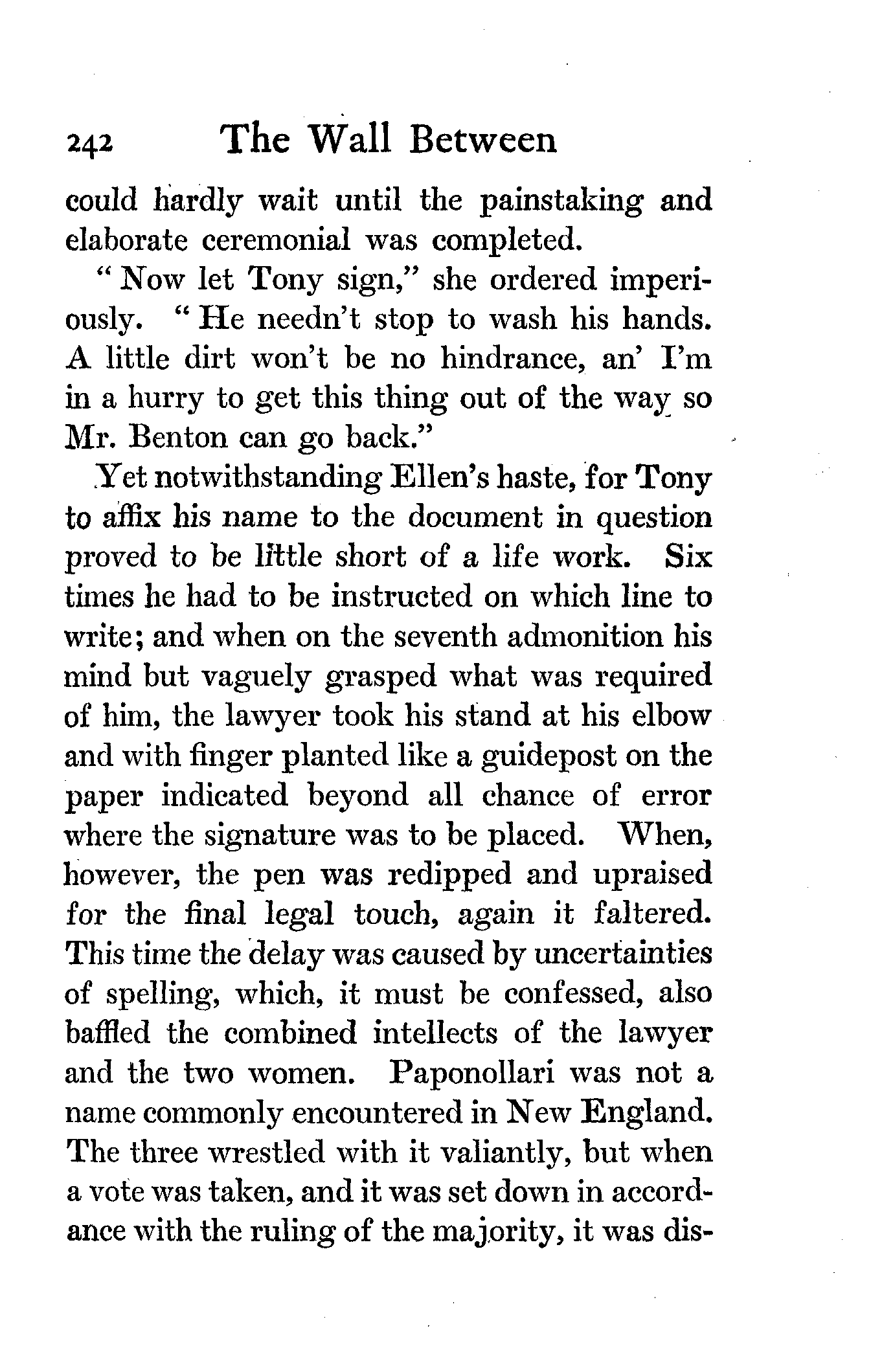 242 The Wall Between

could hardly wait until the painstaking and elaborate ceremonial was completed.

"Now let Tony sign," she ordered imperiously. "He needn't stop to wash his hands. A little dirt won't be no hindrance, an' I'm in a hurry to get this thing out of the way so Mr. Benton can go back."

Yet notwithstanding Ellen's haste, for Tony to affix his name to the document in question proved to be little short of a life work. Six times he had to be instructed on which line to write; and when on the seventh admonition his mind but vaguely grasped what was required of him, the lawyer took his stand at his elbow and with finger planted like a guidepost on the paper indicated beyond all chance of error where the signature was to be placed. When, however, the pen was redipped and upraised for the final legal touch, again it faltered. This time the delay was caused by uncertainties of spelling, which, it must be confessed, also baffled the combined intellects of the lawyer and the two women. Paponollari was not a name commonly encountered in New England. The three wrestled with it valiantly, but when a vote was taken, and it was set down in accordance with the ruling of the majority, it was dis-